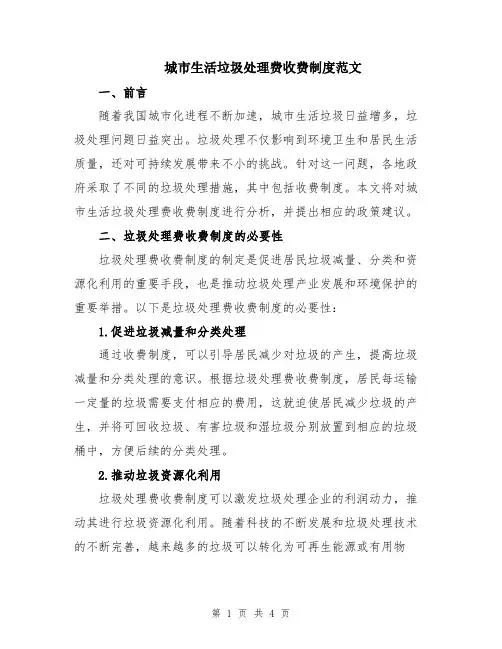 城市生活垃圾处理费收费制度范文

一、前言

随着我国城市化进程不断加速，城市生活垃圾日益增多，垃圾处理问题日益突出。垃圾处理不仅影响到环境卫生和居民生活质量，还对可持续发展带来不小的挑战。针对这一问题，各地政府采取了不同的垃圾处理措施，其中包括收费制度。本文将对城市生活垃圾处理费收费制度进行分析，并提出相应的政策建议。

二、垃圾处理费收费制度的必要性

垃圾处理费收费制度的制定是促进居民垃圾减量、分类和资源化利用的重要手段，也是推动垃圾处理产业发展和环境保护的重要举措。以下是垃圾处理费收费制度的必要性：

1.促进垃圾减量和分类处理

通过收费制度，可以引导居民减少对垃圾的产生，提高垃圾减量和分类处理的意识。根据垃圾处理费收费制度，居民每运输一定量的垃圾需要支付相应的费用，这就迫使居民减少垃圾的产生，并将可回收垃圾、有害垃圾和湿垃圾分别放置到相应的垃圾桶中，方便后续的分类处理。

2.推动垃圾资源化利用

垃圾处理费收费制度可以激发垃圾处理企业的利润动力，推动其进行垃圾资源化利用。随着科技的不断发展和垃圾处理技术的不断完善，越来越多的垃圾可以转化为可再生能源或有用物

第 1 页 共 4 页